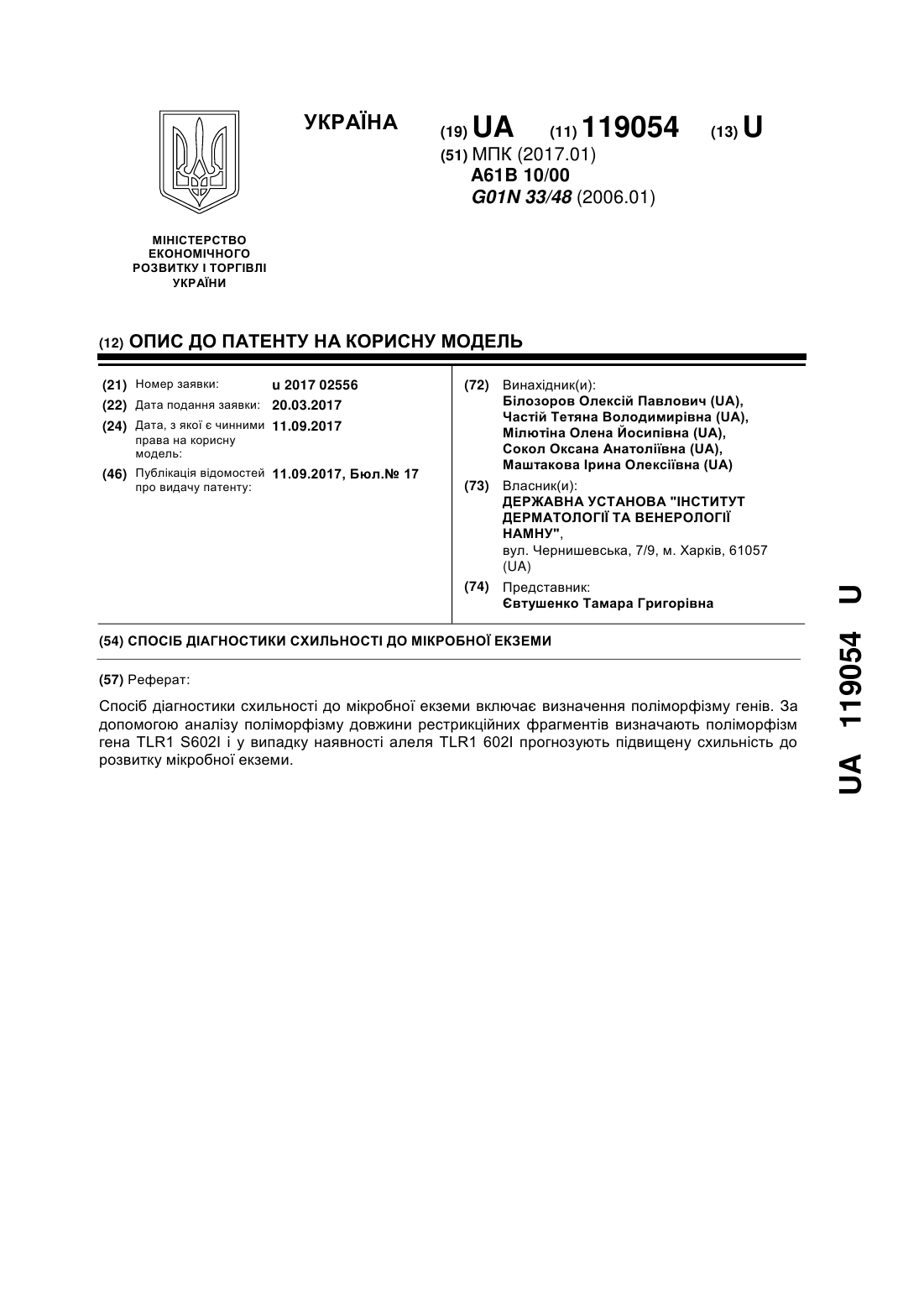 УКРАЇНА

(19) UA (11) 119054 (13) U

(51) МПК (2017.01)
A61B 10/00
G01N 33/48 (2006.01)

МІНІСТЕРСТВО ЕКОНОМІЧНОГО РОЗВИТКУ І ТОРГІВЛІ УКРАЇНИ

(12) ОПИС ДО ПАТЕНТУ НА КОРИСНУ МОДЕЛЬ

(21) Номер заявки: u 2017 02556
(22) Дата подання заявки: 20.03.2017
(24) Дата, з якої є чинними права на корисну модель: 11.09.2017
(46) Публікація відомостей про видачу патенту: 11.09.2017, Бюл.№ 17

(72) Винахідник(и):
Білозоров Олексій Павлович (UA),
Частій Тетяна Володимирівна (UA),
Мілютіна Олена Йосипівна (UA),
Сокол Оксана Анатоліївна (UA),
Маштакова Ірина Олексіївна (UA)

(73) Власник(и):
ДЕРЖАВНА УСТАНОВА "ІНСТИТУТ ДЕРМАТОЛОГІЇ ТА ВЕНЕРОЛОГІЇ НАМНУ",
вул. Чернишевська, 7/9, м. Харків, 61057 (UA)

(74) Представник:
Євтушенко Тамара Григорівна

(54) СПОСІБ ДІАГНОСТИКИ СХИЛЬНОСТІ ДО МІКРОБНОЇ ЕКЗЕМИ

(57) Реферат:

Спосіб діагностики схильності до мікробної екземи включає визначення поліморфізму генів. За допомогою аналізу поліморфізму довжини рестрикційних фрагментів визначають поліморфізм гена TLR1 S602I і у випадку наявності алеля TLR1 602I прогнозують підвищену схильність до розвитку мікробної екземи.

UA 119054 U